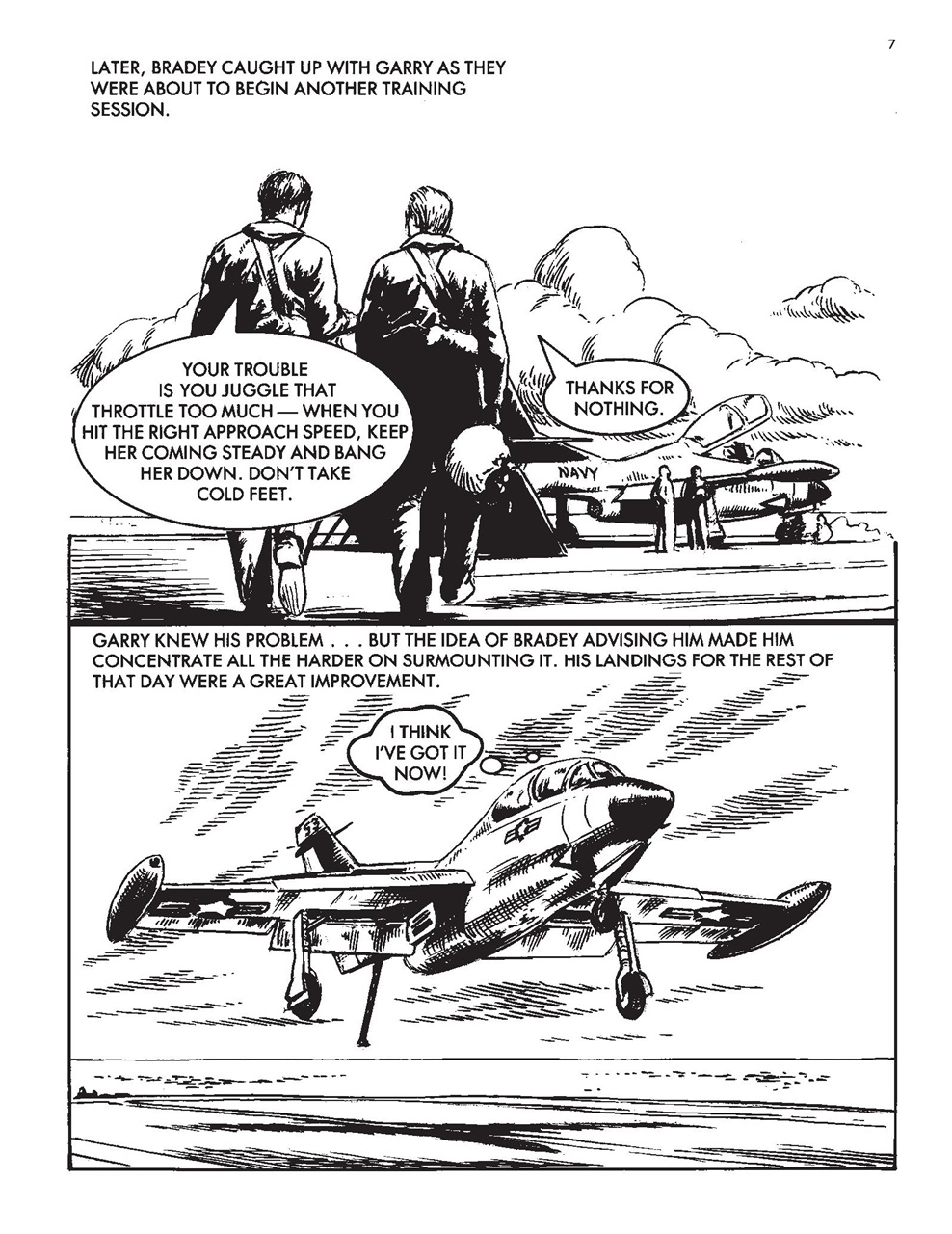 7

LATER, BRADEY CAUGHT UP WITH GARRY AS THEY WERE ABOUT TO BEGIN ANOTHER TRAINING SESSION.

YOUR TROUBLE IS YOU JUGGLE THAT THROTTLE TOO MUCH — WHEN YOU HIT THE RIGHT APPROACH SPEED, KEEP HER COMING STEADY AND BANG HER DOWN. DON'T TAKE COLD FEET.

THANKS FOR NOTHING.

NAVY

GARRY KNEW HIS PROBLEM . . . BUT THE IDEA OF BRADEY ADVISING HIM MADE HIM CONCENTRATE ALL THE HARDER ON SURMOUNTING IT. HIS LANDINGS FOR THE REST OF THAT DAY WERE A GREAT IMPROVEMENT.

I THINK I'VE GOT IT NOW!

53